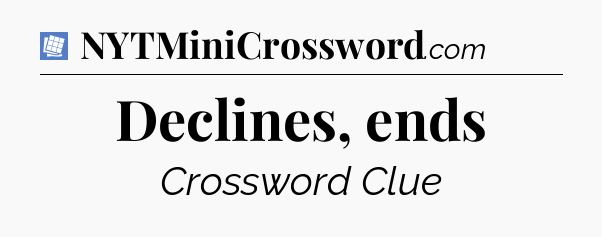 NYTMiniCrossword.com

Declines, ends

Crossword Clue